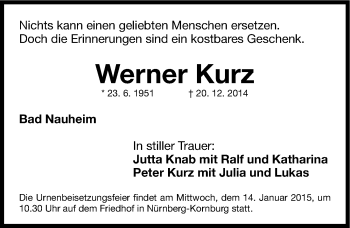 Nichts kann einen geliebten Menschen ersetzen.
Doch die Erinnerungen sind ein kostbares Geschenk.

Werner Kurz

* 23. 6. 1951 † 20. 12. 2014

Bad Nauheim

In stiller Trauer:
Jutta Knab mit Ralf und Katharina
Peter Kurz mit Julia und Lukas

Die Urnenbeisetzungsfeier findet am Mittwoch, dem 14. Januar 2015, um 10.30 Uhr auf dem Friedhof in Nürnberg-Kornburg statt.